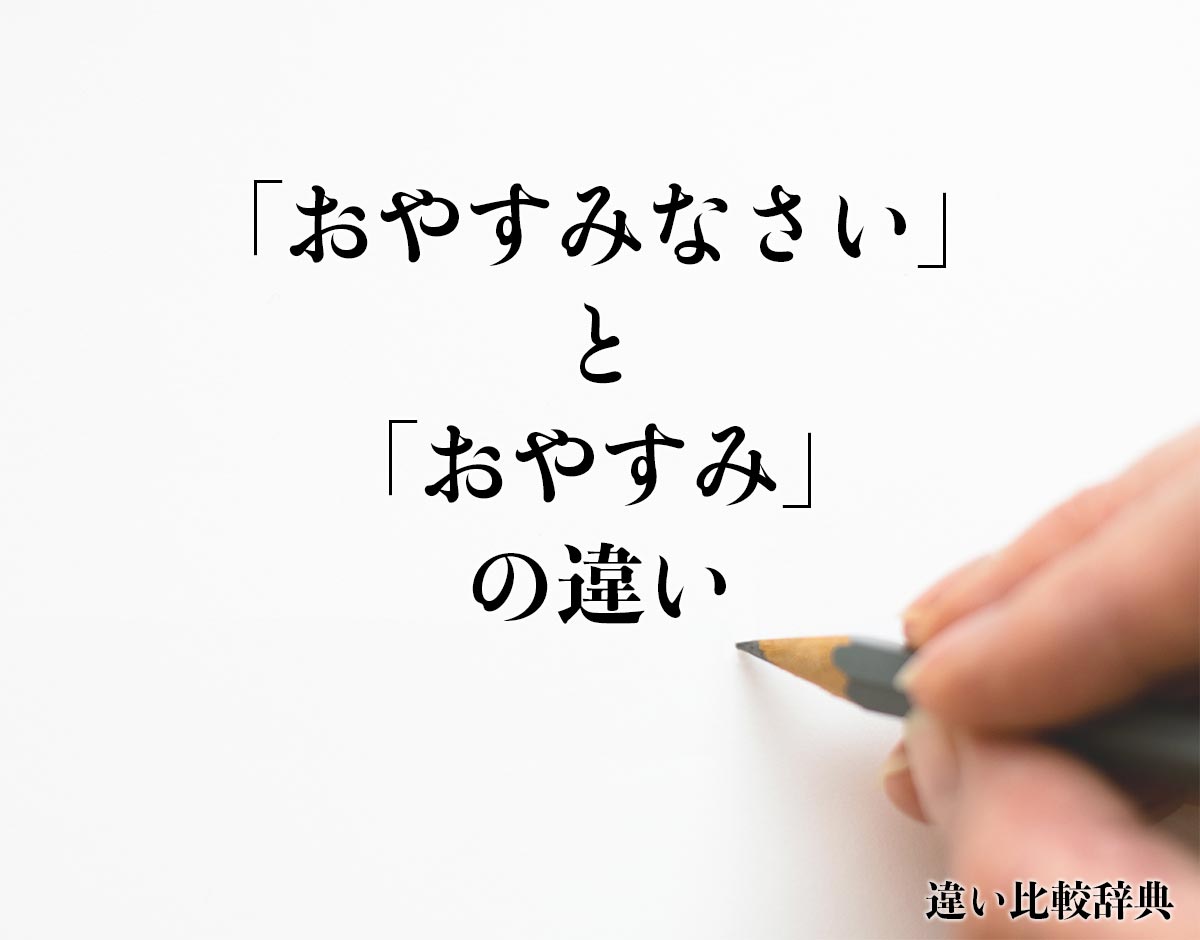 「おやすみなさい」
と
「おやすみ」
の違い

違い比較辞典